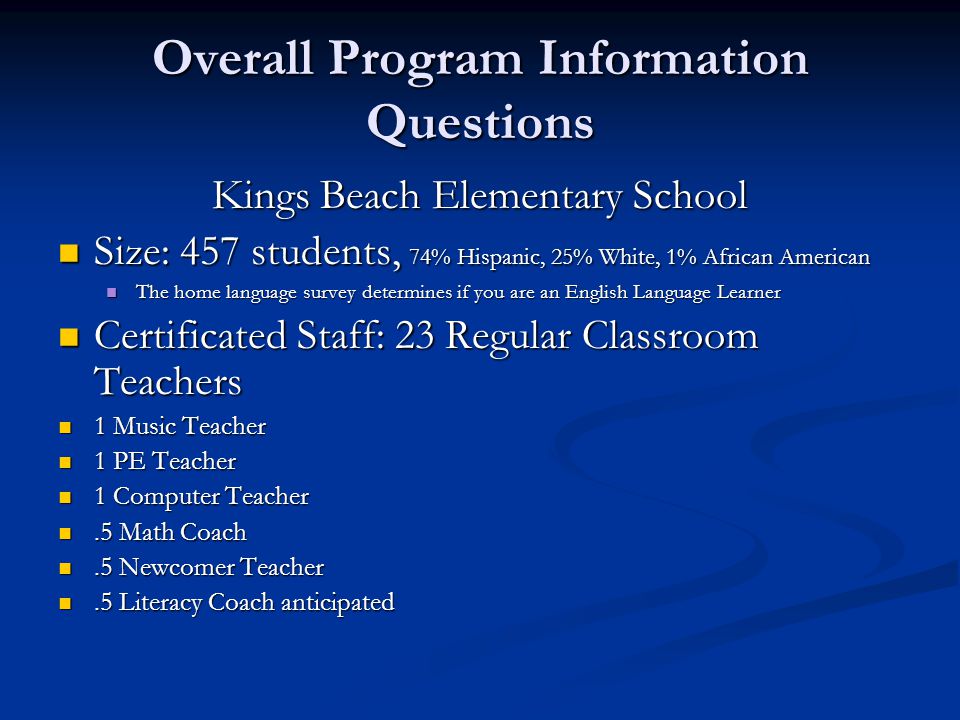 Overall Program Information Questions

Kings Beach Elementary School

- Size: 457 students, 74% Hispanic, 25% White, 1% African American
  - The home language survey determines if you are an English Language Learner
- Certificated Staff: 23 Regular Classroom Teachers
- 1 Music Teacher
- 1 PE Teacher
- 1 Computer Teacher
- .5 Math Coach
- .5 Newcomer Teacher
- .5 Literacy Coach anticipated